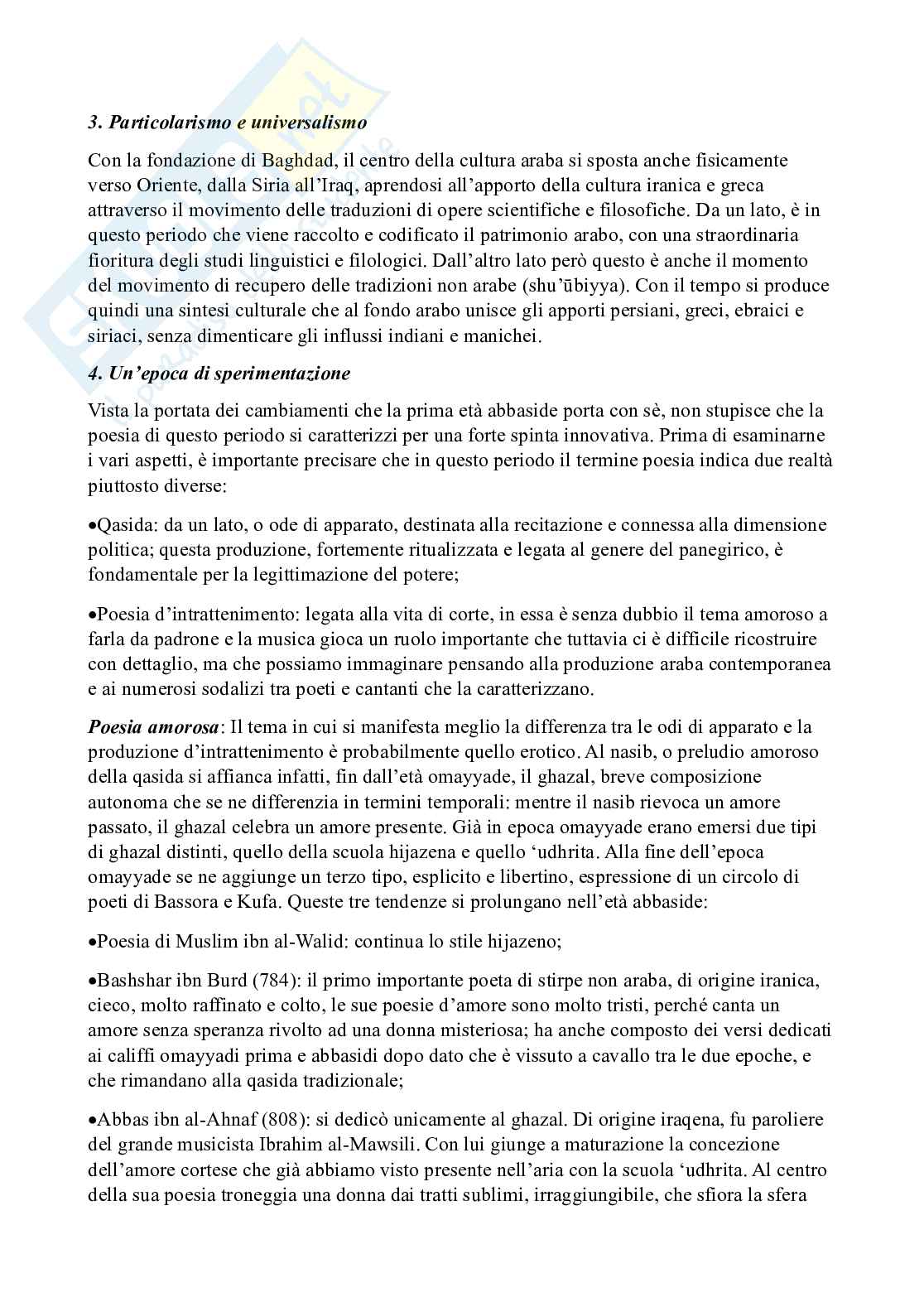 3. Particolarismo e universalismo

Con la fondazione di Baghdad, il centro della cultura araba si sposta anche fisicamente verso Oriente, dalla Siria all'Iraq, aprendosi all'apporto della cultura iranica e greca attraverso il movimento delle traduzioni di opere scientifiche e filosofiche. Da un lato, è in questo periodo che viene raccolto e codificato il patrimonio arabo, con una straordinaria fioritura degli studi linguistici e filologici. Dall'altro lato però questo è anche il momento del movimento di recupero delle tradizioni non arabe (shu'ūbiyya). Con il tempo si produce quindi una sintesi culturale che al fondo arabo unisce gli apporti persiani, greci, ebraici e siriaci, senza dimenticare gli influssi indiani e manichei.

4. Un'epoca di sperimentazione

Vista la portata dei cambiamenti che la prima età abbaside porta con sè, non stupisce che la poesia di questo periodo si caratterizzi per una forte spinta innovativa. Prima di esaminarne i vari aspetti, è importante precisare che in questo periodo il termine poesia indica due realtà piuttosto diverse:

•Qasida: da un lato, o ode di apparato, destinata alla recitazione e connessa alla dimensione politica; questa produzione, fortemente ritualizzata e legata al genere del panegirico, è fondamentale per la legittimazione del potere;

•Poesia d'intrattenimento: legata alla vita di corte, in essa è senza dubbio il tema amoroso a farla da padrone e la musica gioca un ruolo importante che tuttavia ci è difficile ricostruire con dettaglio, ma che possiamo immaginare pensando alla produzione araba contemporanea e ai numerosi sodalizi tra poeti e cantanti che la caratterizzano.

Poesia amorosa: Il tema in cui si manifesta meglio la differenza tra le odi di apparato e la produzione d'intrattenimento è probabilmente quello erotico. Al nasib, o preludio amoroso della qasida si affianca infatti, fin dall'età omayyade, il ghazal, breve composizione autonoma che se ne differenzia in termini temporali: mentre il nasib rievoca un amore passato, il ghazal celebra un amore presente. Già in epoca omayyade erano emersi due tipi di ghazal distinti, quello della scuola hijazena e quello 'udhrita. Alla fine dell'epoca omayyade se ne aggiunge un terzo tipo, esplicito e libertino, espressione di un circolo di poeti di Bassora e Kufa. Queste tre tendenze si prolungano nell'età abbaside:

•Poesia di Muslim ibn al-Walid: continua lo stile hijazeno;

•Bashshar ibn Burd (784): il primo importante poeta di stirpe non araba, di origine iranica, cieco, molto raffinato e colto, le sue poesie d'amore sono molto tristi, perché canta un amore senza speranza rivolto ad una donna misteriosa; ha anche composto dei versi dedicati ai califfi omayyadi prima e abbasidi dopo dato che è vissuto a cavallo tra le due epoche, e che rimandano alla qasida tradizionale;

•Abbas ibn al-Ahnaf (808): si dedicò unicamente al ghazal. Di origine iraqena, fu paroliere del grande musicista Ibrahim al-Mawsili. Con lui giunge a maturazione la concezione dell'amore cortese che già abbiamo visto presente nell'aria con la scuola 'udhrita. Al centro della sua poesia troneggia una donna dai tratti sublimi, irraggiungibile, che sfiora la sfera